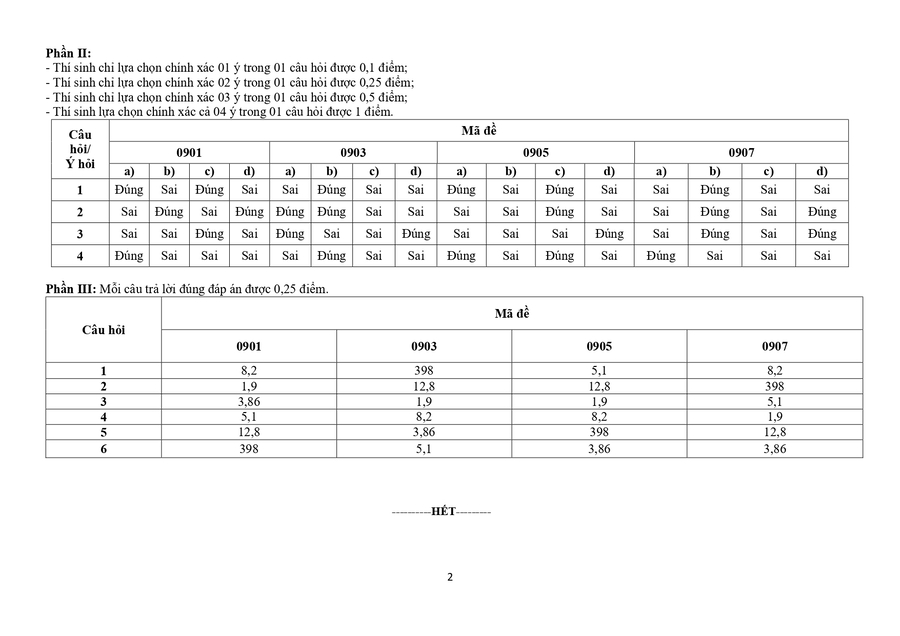 Phần II:
- Thí sinh chỉ lựa chọn chính xác 01 ý trong 01 câu hỏi được 0,1 điểm;
- Thí sinh chỉ lựa chọn chính xác 02 ý trong 01 câu hỏi được 0,25 điểm;
- Thí sinh chỉ lựa chọn chính xác 03 ý trong 01 câu hỏi được 0,5 điểm;
- Thí sinh lựa chọn chính xác cả 04 ý trong 01 câu hỏi được 1 điểm.

| Câu hỏi/ Ý hỏi | Mã đề | | | | | | | | | | | | | | | |
|---|---|---|---|---|---|---|---|---|---|---|---|---|---|---|---|---|
| | 0901 | | | | 0903 | | | | 0905 | | | | 0907 | | | |
| | a) | b) | c) | d) | a) | b) | c) | d) | a) | b) | c) | d) | a) | b) | c) | d) |
| 1 | Đúng | Sai | Đúng | Sai | Sai | Đúng | Sai | Sai | Đúng | Sai | Đúng | Sai | Sai | Đúng | Sai | Sai |
| 2 | Sai | Đúng | Sai | Đúng | Đúng | Đúng | Sai | Sai | Sai | Sai | Đúng | Sai | Sai | Đúng | Sai | Đúng |
| 3 | Sai | Sai | Đúng | Sai | Đúng | Sai | Sai | Đúng | Sai | Sai | Sai | Đúng | Sai | Đúng | Sai | Đúng |
| 4 | Đúng | Sai | Sai | Sai | Sai | Đúng | Sai | Sai | Đúng | Sai | Đúng | Sai | Đúng | Sai | Sai | Sai |

Phần III: Mỗi câu trả lời đúng đáp án được 0,25 điểm.

| Câu hỏi | Mã đề | | | |
|---|---|---|---|---|
| | 0901 | 0903 | 0905 | 0907 |
| 1 | 8,2 | 398 | 5,1 | 8,2 |
| 2 | 1,9 | 12,8 | 12,8 | 398 |
| 3 | 3,86 | 1,9 | 1,9 | 5,1 |
| 4 | 5,1 | 8,2 | 8,2 | 1,9 |
| 5 | 12,8 | 3,86 | 398 | 12,8 |
| 6 | 398 | 5,1 | 3,86 | 3,86 |

----------HẾT---------

2